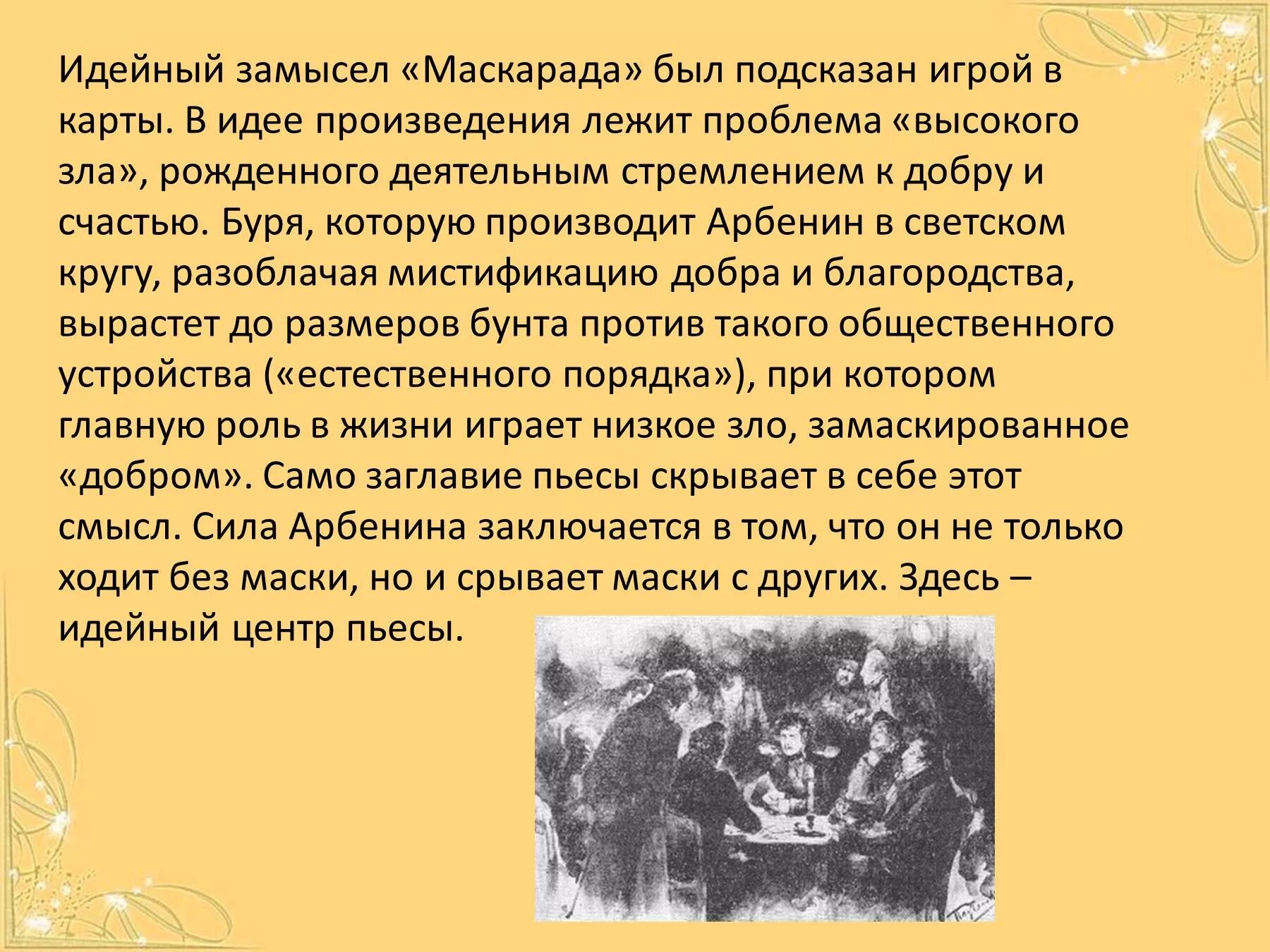 Идейный замысел «Маскарада» был подсказан игрой в карты. В идее произведения лежит проблема «высокого зла», рожденного деятельным стремлением к добру и счастью. Буря, которую производит Арбенин в светском кругу, разоблачая мистификацию добра и благородства, вырастет до размеров бунта против такого общественного устройства («естественного порядка»), при котором главную роль в жизни играет низкое зло, замаскированное «добром». Само заглавие пьесы скрывает в себе этот смысл. Сила Арбенина заключается в том, что он не только ходит без маски, но и срывает маски с других. Здесь – идейный центр пьесы.